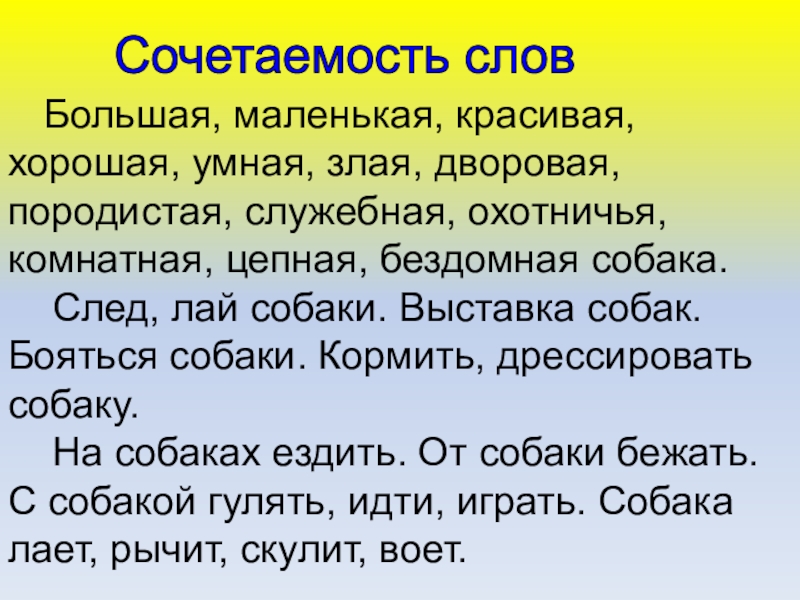 Сочетаемость слов

Большая, маленькая, красивая, хорошая, умная, злая, дворовая, породистая, служебная, охотничья, комнатная, цепная, бездомная собака.

След, лай собаки. Выставка собак. Бояться собаки. Кормить, дрессировать собаку.

На собаках ездить. От собаки бежать. С собакой гулять, идти, играть. Собака лает, рычит, скулит, воет.